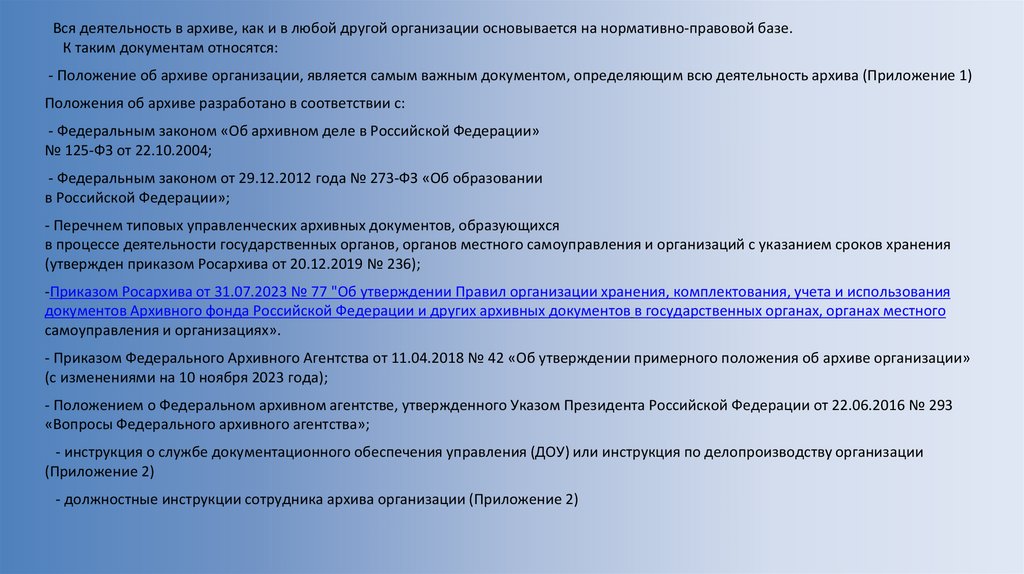 Вся деятельность в архиве, как и в любой другой организации основывается на нормативно-правовой базе.
К таким документам относятся:

- Положение об архиве организации, является самым важным документом, определяющим всю деятельность архива (Приложение 1)

Положения об архиве разработано в соответствии с:

- Федеральным законом «Об архивном деле в Российской Федерации» № 125-ФЗ от 22.10.2004;

- Федеральным законом от 29.12.2012 года № 273-ФЗ «Об образовании в Российской Федерации»;

- Перечнем типовых управленческих архивных документов, образующихся в процессе деятельности государственных органов, органов местного самоуправления и организаций с указанием сроков хранения (утвержден приказом Росархива от 20.12.2019 № 236);

-Приказом Росархива от 31.07.2023 № 77 "Об утверждении Правил организации хранения, комплектования, учета и использования документов Архивного фонда Российской Федерации и других архивных документов в государственных органах, органах местного самоуправления и организациях».

- Приказом Федерального Архивного Агентства от 11.04.2018 № 42 «Об утверждении примерного положения об архиве организации» (с изменениями на 10 ноября 2023 года);

- Положением о Федеральном архивном агентстве, утвержденного Указом Президента Российской Федерации от 22.06.2016 № 293 «Вопросы Федерального архивного агентства»;

- инструкция о службе документационного обеспечения управления (ДОУ) или инструкция по делопроизводству организации (Приложение 2)

- должностные инструкции сотрудника архива организации (Приложение 2)